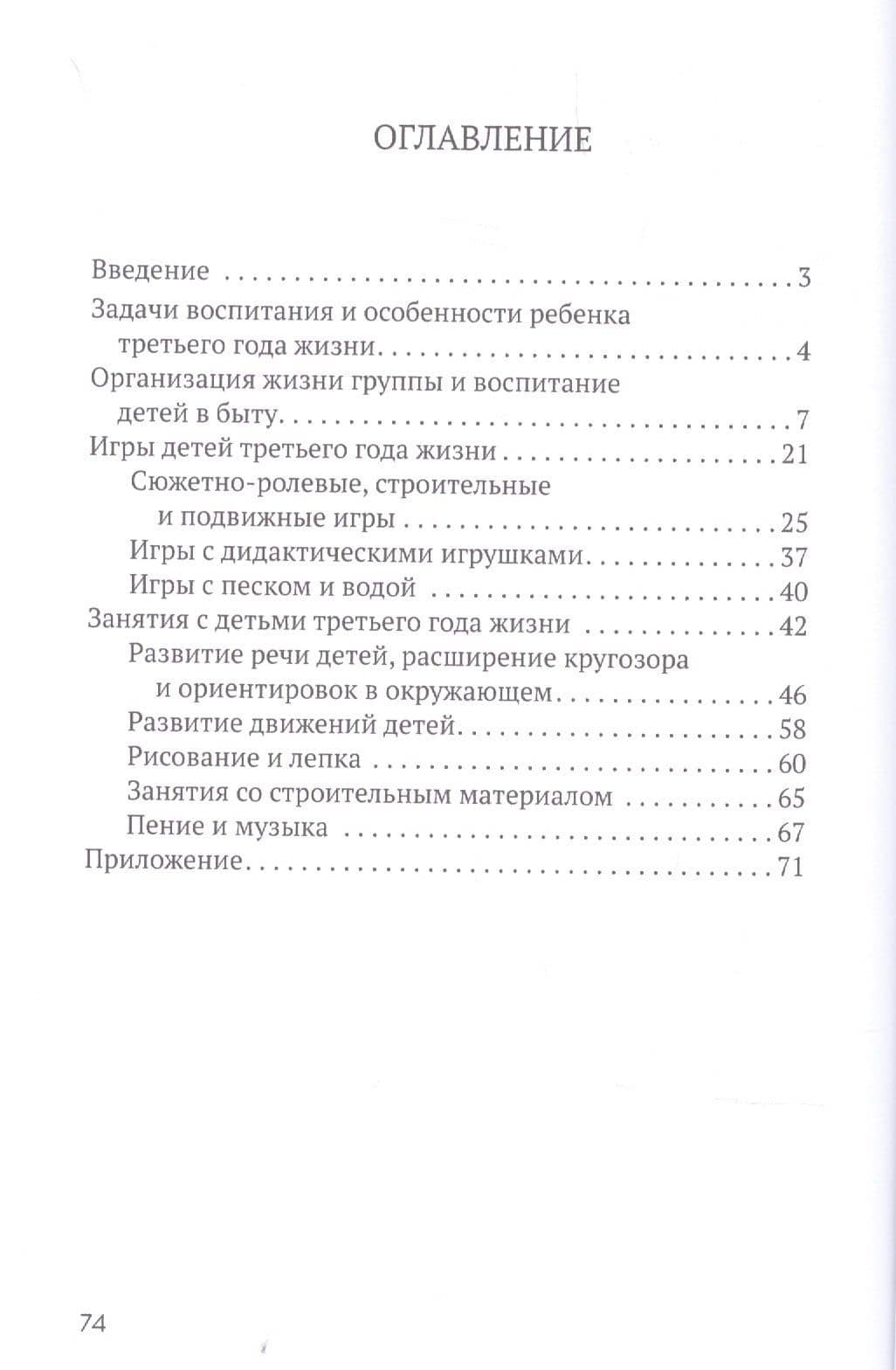 ОГЛАВЛЕНИЕ

Введение 3
Задачи воспитания и особенности ребенка третьего года жизни 4
Организация жизни группы и воспитание детей в быту 7
Игры детей третьего года жизни 21
Сюжетно-ролевые, строительные и подвижные игры 25
Игры с дидактическими игрушками 37
Игры с песком и водой 40
Занятия с детьми третьего года жизни 42
Развитие речи детей, расширение кругозора и ориентировок в окружающем 46
Развитие движений детей 58
Рисование и лепка 60
Занятия со строительным материалом 65
Пение и музыка 67
Приложение 71

74